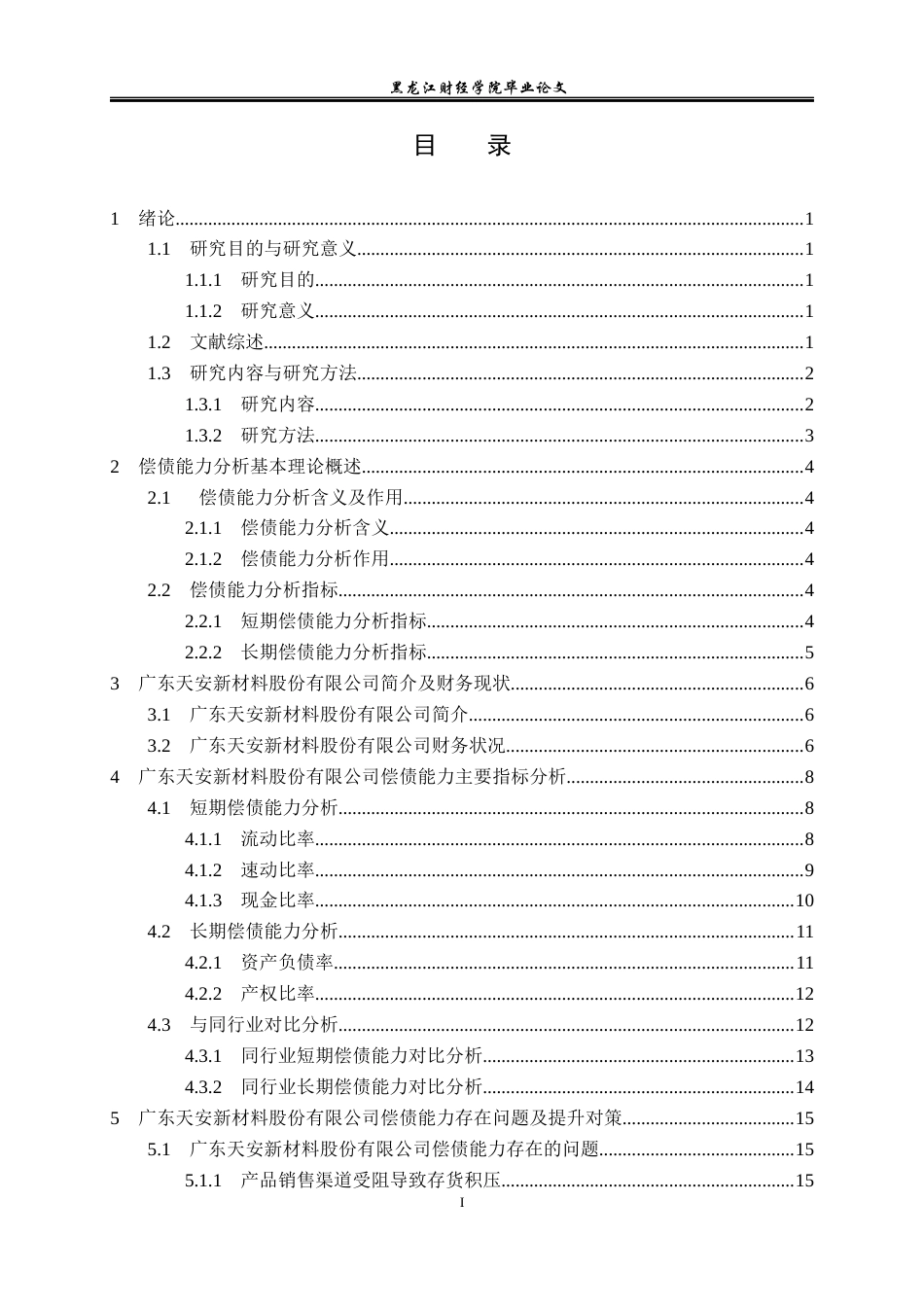 黑龙江财经学院毕业论文

目　录

1　绪论......1
1.1　研究目的与研究意义......1
1.1.1　研究目的......1
1.1.2　研究意义......1
1.2　文献综述......1
1.3　研究内容与研究方法......2
1.3.1　研究内容......2
1.3.2　研究方法......3
2　偿债能力分析基本理论概述......4
2.1　偿债能力分析含义及作用......4
2.1.1　偿债能力分析含义......4
2.1.2　偿债能力分析作用......4
2.2　偿债能力分析指标......4
2.2.1　短期偿债能力分析指标......4
2.2.2　长期偿债能力分析指标......5
3　广东天安新材料股份有限公司简介及财务现状......6
3.1　广东天安新材料股份有限公司简介......6
3.2　广东天安新材料股份有限公司财务状况......6
4　广东天安新材料股份有限公司偿债能力主要指标分析......8
4.1　短期偿债能力分析......8
4.1.1　流动比率......8
4.1.2　速动比率......9
4.1.3　现金比率......10
4.2　长期偿债能力分析......11
4.2.1　资产负债率......11
4.2.2　产权比率......12
4.3　与同行业对比分析......12
4.3.1　同行业短期偿债能力对比分析......13
4.3.2　同行业长期偿债能力对比分析......14
5　广东天安新材料股份有限公司偿债能力存在问题及提升对策......15
5.1　广东天安新材料股份有限公司偿债能力存在的问题......15
5.1.1　产品销售渠道受阻导致存货积压......15

I